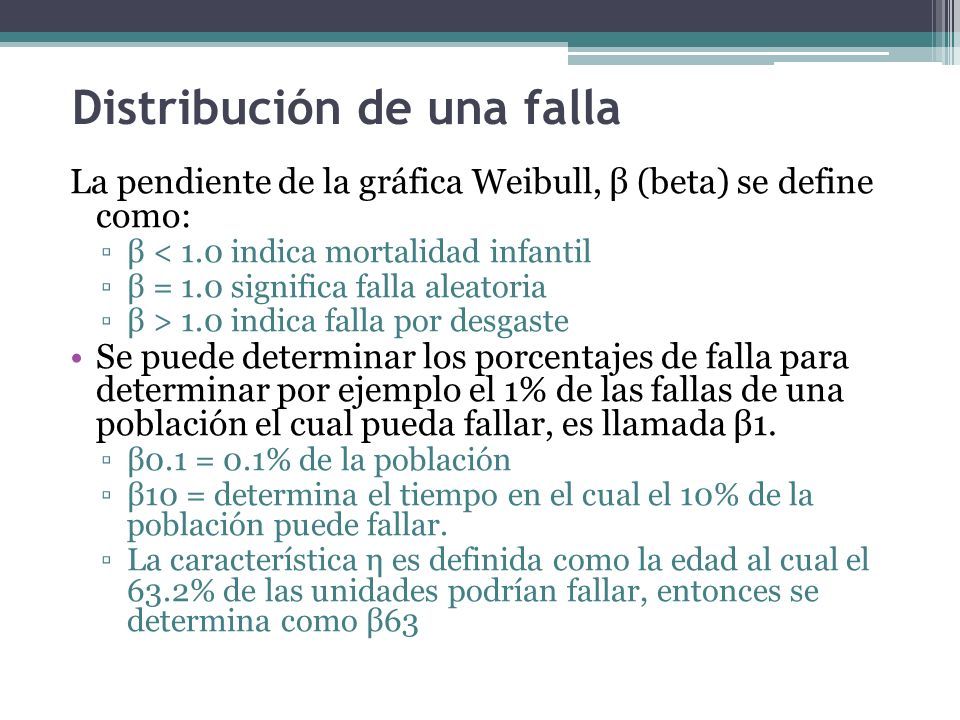 Distribución de una falla

La pendiente de la gráfica Weibull, β (beta) se define como:

▫ β < 1.0 indica mortalidad infantil
▫ β = 1.0 significa falla aleatoria
▫ β > 1.0 indica falla por desgaste

• Se puede determinar los porcentajes de falla para determinar por ejemplo el 1% de las fallas de una población el cual pueda fallar, es llamada β1.

▫ β0.1 = 0.1% de la población
▫ β10 = determina el tiempo en el cual el 10% de la población puede fallar.
▫ La característica η es definida como la edad al cual el 63.2% de las unidades podrían fallar, entonces se determina como β63